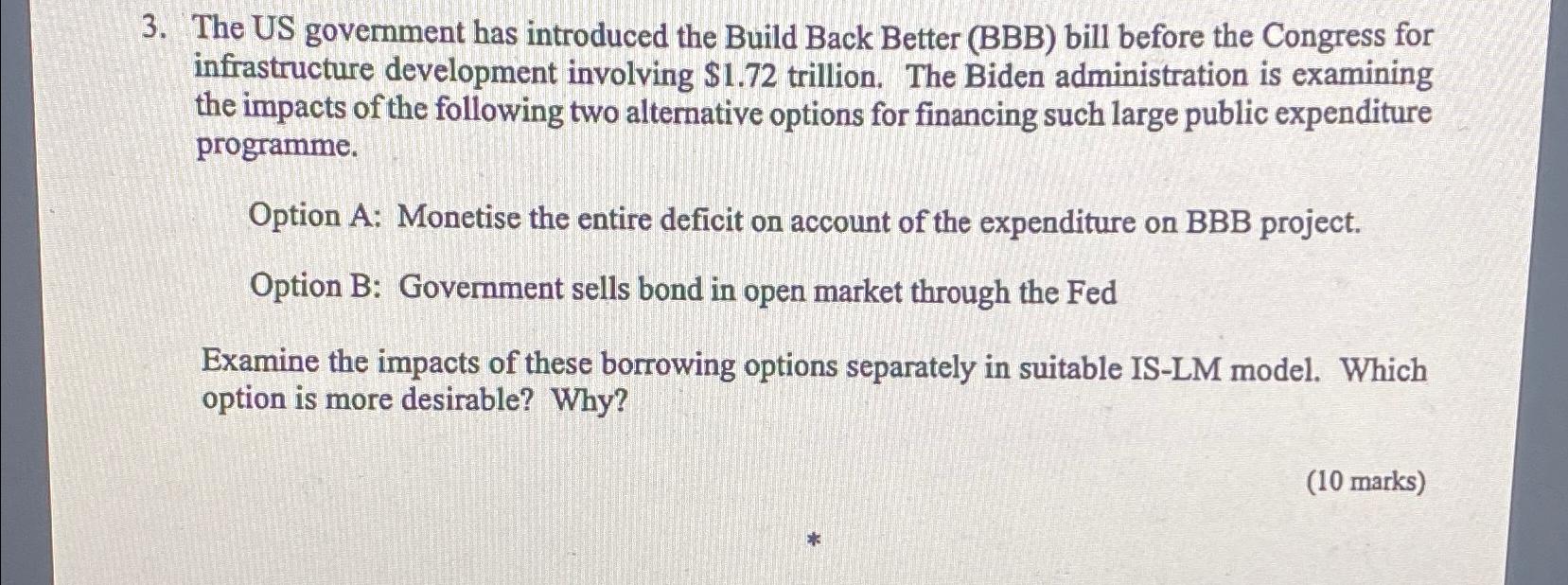 3. The US government has introduced the Build Back Better (BBB) bill before the Congress for infrastructure development involving $1.72 trillion. The Biden administration is examining the impacts of the following two alternative options for financing such large public expenditure programme.

Option A: Monetise the entire deficit on account of the expenditure on BBB project.

Option B: Government sells bond in open market through the Fed

Examine the impacts of these borrowing options separately in suitable IS-LM model. Which option is more desirable? Why?

(10 marks)

*